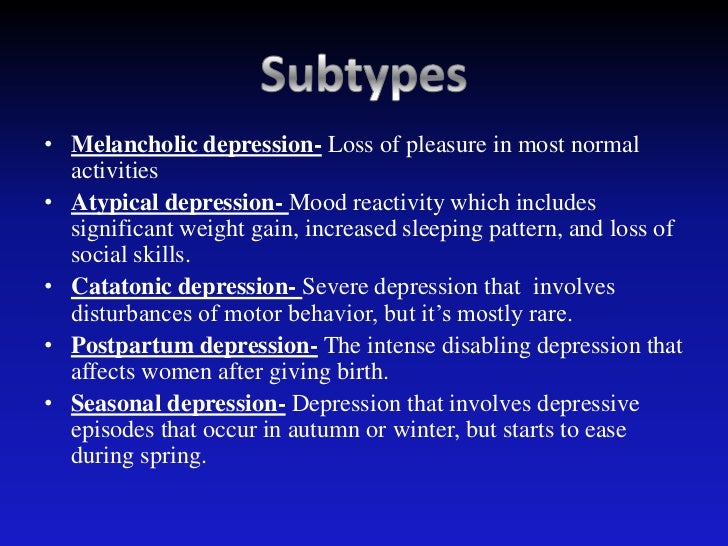 Subtypes

• Melancholic depression- Loss of pleasure in most normal activities
• Atypical depression- Mood reactivity which includes significant weight gain, increased sleeping pattern, and loss of social skills.
• Catatonic depression- Severe depression that involves disturbances of motor behavior, but it's mostly rare.
• Postpartum depression- The intense disabling depression that affects women after giving birth.
• Seasonal depression- Depression that involves depressive episodes that occur in autumn or winter, but starts to ease during spring.